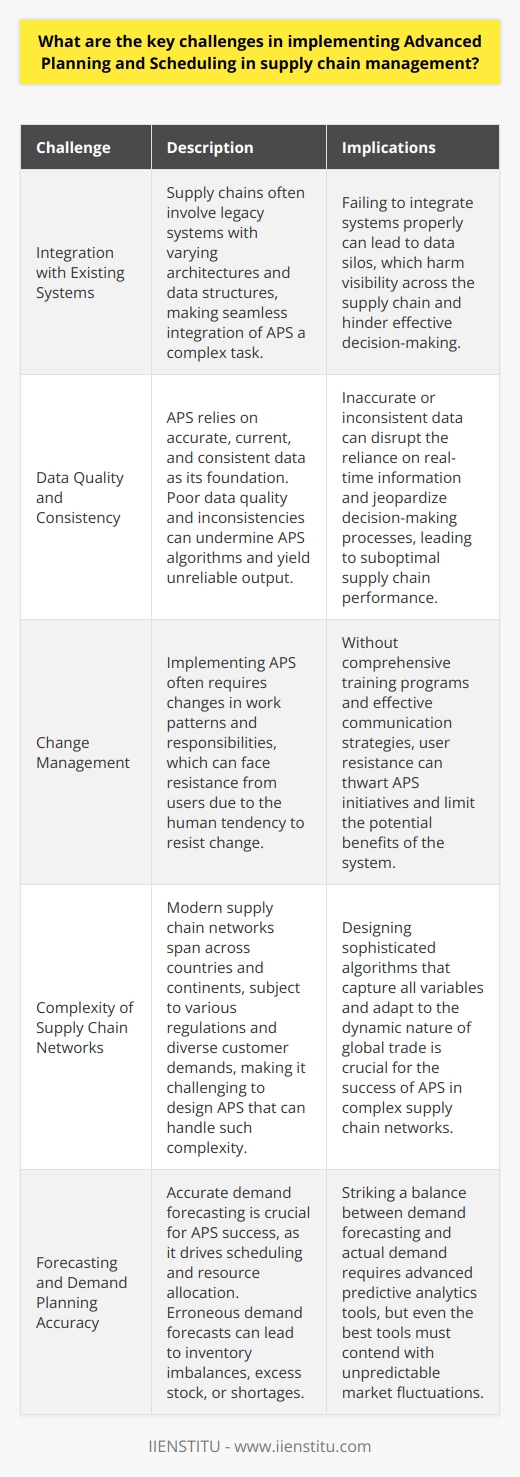 What are the key challenges in implementing Advanced Planning and Scheduling in supply chain management?

| Challenge | Description | Implications |
|---|---|---|
| Integration with Existing Systems | Supply chains often involve legacy systems with varying architectures and data structures, making seamless integration of APS a complex task. | Failing to integrate systems properly can lead to data silos, which harm visibility across the supply chain and hinder effective decision-making. |
| Data Quality and Consistency | APS relies on accurate, current, and consistent data as its foundation. Poor data quality and inconsistencies can undermine APS algorithms and yield unreliable output. | Inaccurate or inconsistent data can disrupt the reliance on real-time information and jeopardize decision-making processes, leading to suboptimal supply chain performance. |
| Change Management | Implementing APS often requires changes in work patterns and responsibilities, which can face resistance from users due to the human tendency to resist change. | Without comprehensive training programs and effective communication strategies, user resistance can thwart APS initiatives and limit the potential benefits of the system. |
| Complexity of Supply Chain Networks | Modern supply chain networks span across countries and continents, subject to various regulations and diverse customer demands, making it challenging to design APS that can handle such complexity. | Designing sophisticated algorithms that capture all variables and adapt to the dynamic nature of global trade is crucial for the success of APS in complex supply chain networks. |
| Forecasting and Demand Planning Accuracy | Accurate demand forecasting is crucial for APS success, as it drives scheduling and resource allocation. Erroneous demand forecasts can lead to inventory imbalances, excess stock, or shortages. | Striking a balance between demand forecasting and actual demand requires advanced predictive analytics tools, but even the best tools must contend with unpredictable market fluctuations. |

IIENSTITU - www.iienstitu.com